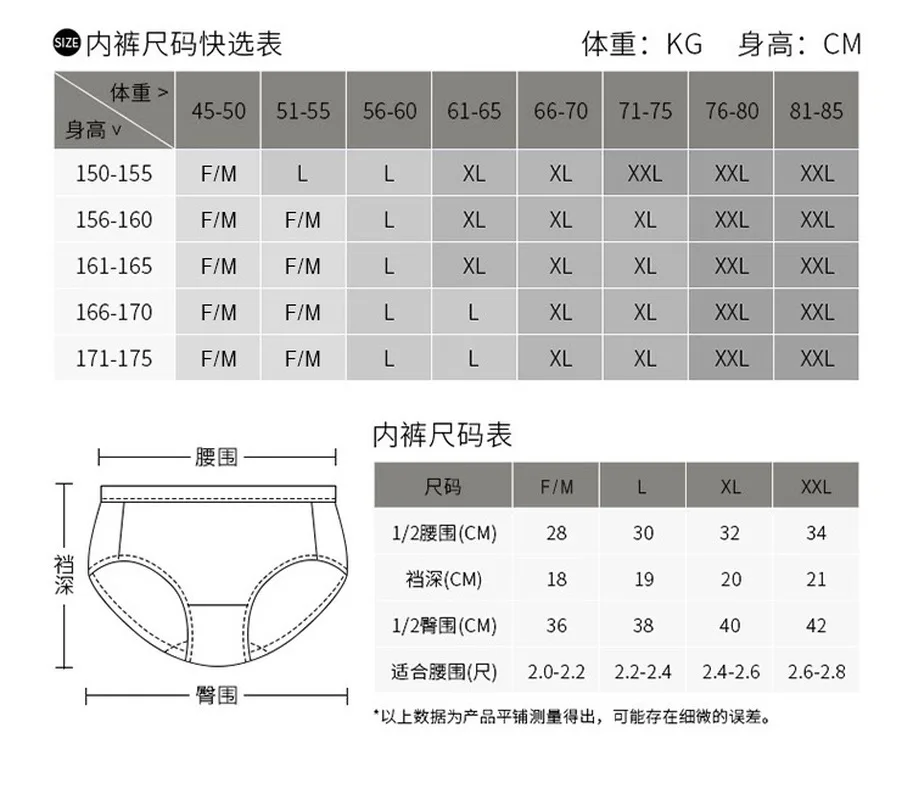 SIZE 内裤尺码快选表

体重：KG 身高：CM

| 体重 > 身高 v | 45-50 | 51-55 | 56-60 | 61-65 | 66-70 | 71-75 | 76-80 | 81-85 |
|---|---|---|---|---|---|---|---|---|
| 150-155 | F/M | L | L | XL | XL | XXL | XXL | XXL |
| 156-160 | F/M | F/M | L | XL | XL | XL | XXL | XXL |
| 161-165 | F/M | F/M | L | XL | XL | XL | XXL | XXL |
| 166-170 | F/M | F/M | L | L | XL | XL | XXL | XXL |
| 171-175 | F/M | F/M | L | L | XL | XL | XXL | XXL |

腰围

裆深

臀围

内裤尺码表

| 尺码 | F/M | L | XL | XXL |
|---|---|---|---|---|
| 1/2腰围(CM) | 28 | 30 | 32 | 34 |
| 裆深(CM) | 18 | 19 | 20 | 21 |
| 1/2臀围(CM) | 36 | 38 | 40 | 42 |
| 适合腰围(尺) | 2.0-2.2 | 2.2-2.4 | 2.4-2.6 | 2.6-2.8 |

*以上数据为产品平铺测量得出，可能存在细微的误差。